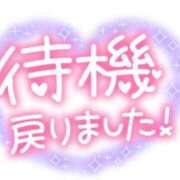 待機
戻りました!